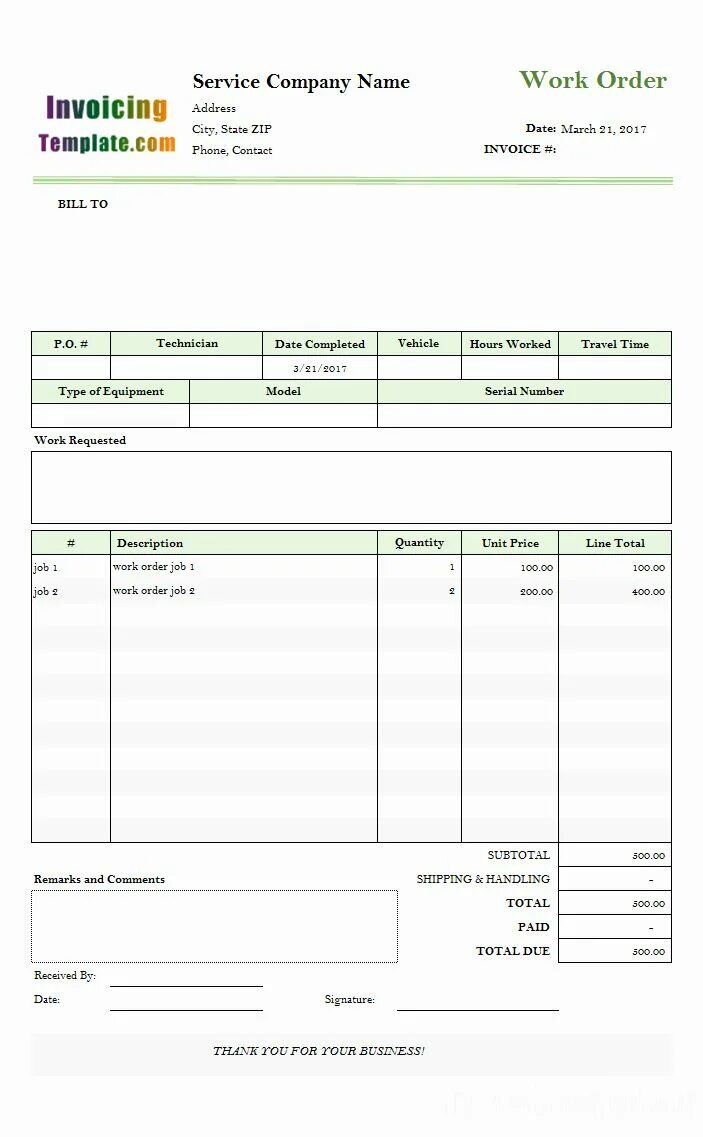 Invoicing Template.com

Service Company Name
Address
City, State ZIP
Phone, Contact

Work Order

Date: March 21, 2017
INVOICE #:

BILL TO

| P.O. # | Technician | Date Completed | Vehicle | Hours Worked | Travel Time |
|---|---|---|---|---|---|
| | | 3/21/2017 | | | |

| Type of Equipment | Model | Serial Number |
|---|---|---|
| | | |

Work Requested

| # | Description | Quantity | Unit Price | Line Total |
|---|---|---|---|---|
| job 1 | work order job 1 | 1 | 100.00 | 100.00 |
| job 2 | work order job 2 | 2 | 200.00 | 400.00 |

| | |
|---|---|
| SUBTOTAL | 500.00 |
| SHIPPING & HANDLING | - |
| TOTAL | 500.00 |
| PAID | - |
| TOTAL DUE | 500.00 |

Remarks and Comments

Received By:

Date:

Signature:

THANK YOU FOR YOUR BUSINESS!